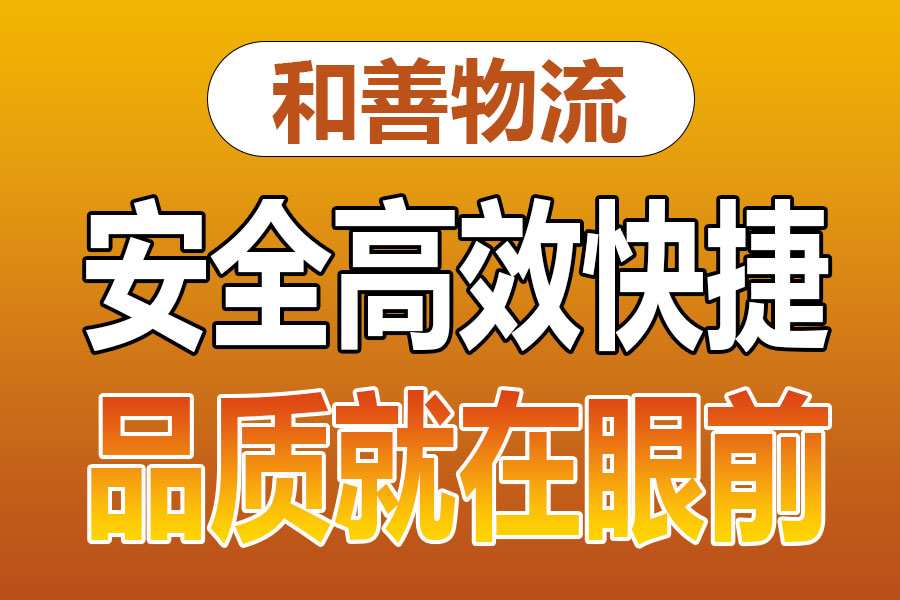 和善物流

安全高效快捷

品质就在眼前